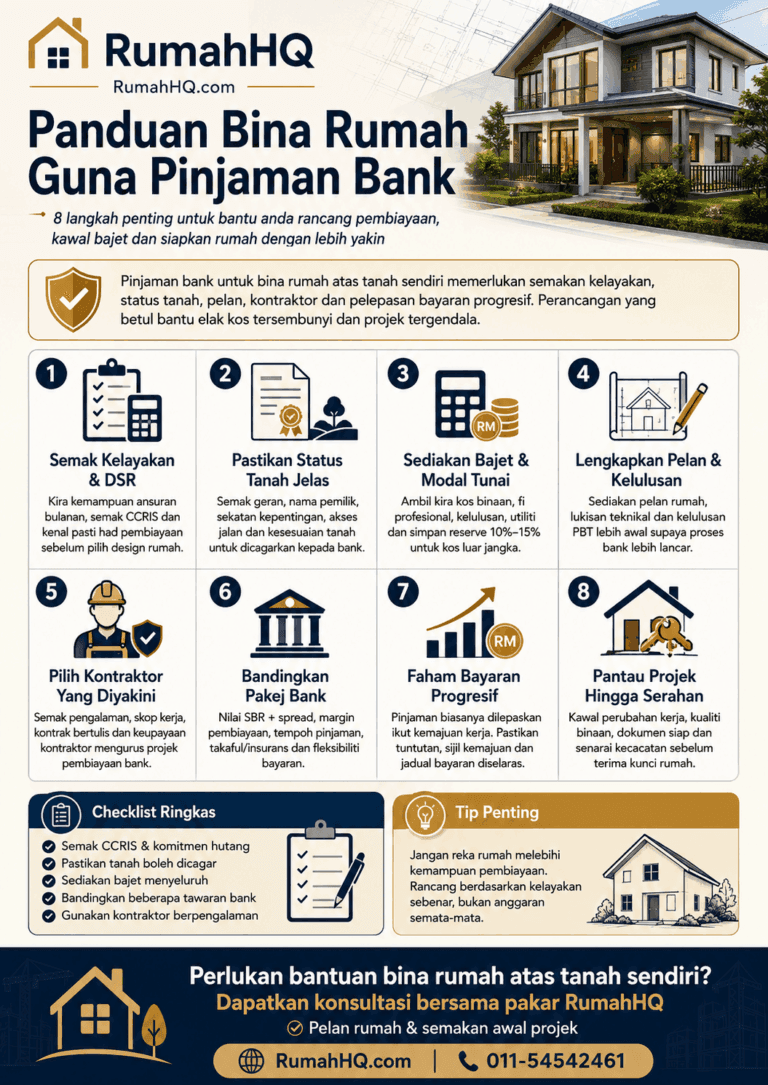 RumahHQ
RumahHQ.com

Panduan Bina Rumah Guna Pinjaman Bank

8 langkah penting untuk bantu anda rancang pembiayaan, kawal bajet dan siapkan rumah dengan lebih yakin

Pinjaman bank untuk bina rumah atas tanah sendiri memerlukan semakan kelayakan, status tanah, pelan, kontraktor dan pelepasan bayaran progresif. Perancangan yang betul bantu elak kos tersembunyi dan projek tergendala.

1
Semak Kelayakan & DSR
Kira kemampuan ansuran bulanan, semak CCRIS dan kenal pasti had pembiayaan sebelum pilih design rumah.

2
Pastikan Status Tanah Jelas
Semak geran, nama pemilik, sekatan kepentingan, akses jalan dan kesesuaian tanah untuk dicagarkan kepada bank.

3
RM
Sediakan Bajet & Modal Tunai
Ambil kira kos binaan, fi profesional, kelulusan, utiliti dan simpan reserve 10%–15% untuk kos luar jangka.

4
Lengkapkan Pelan & Kelulusan
Sediakan pelan rumah, lukisan teknikal dan kelulusan PBT lebih awal supaya proses bank lebih lancar.

5
Pilih Kontraktor Yang Diyakini
Semak pengalaman, skop kerja, kontrak bertulis dan keupayaan kontraktor mengurus projek pembiayaan bank.

6
Bandingkan Pakej Bank
Nilai SBR + spread, margin pembiayaan, tempoh pinjaman, takaful/insurans dan fleksibiliti bayaran.

7
RM
Faham Bayaran Progresif
Pinjaman biasanya dilepaskan ikut kemajuan kerja. Pastikan tuntutan, sijil kemajuan dan jadual bayaran diselaras.

8
Pantau Projek Hingga Serahan
Kawal perubahan kerja, kualiti binaan, dokumen siap dan senarai kecacatan sebelum terima kunci rumah.

Checklist Ringkas
Semak CCRIS & komitmen hutang
Pastikan tanah boleh dicagar
Sediakan bajet menyeluruh
Bandingkan beberapa tawaran bank
Gunakan kontraktor berpengalaman

Tip Penting
Jangan reka rumah melebihi kemampuan pembiayaan. Rancang berdasarkan kelayakan sebenar, bukan anggaran semata-mata.

Perlukan bantuan bina rumah atas tanah sendiri?
Dapatkan konsultasi bersama pakar RumahHQ
Pelan rumah & semakan awal projek
RumahHQ.com | 011-54542461